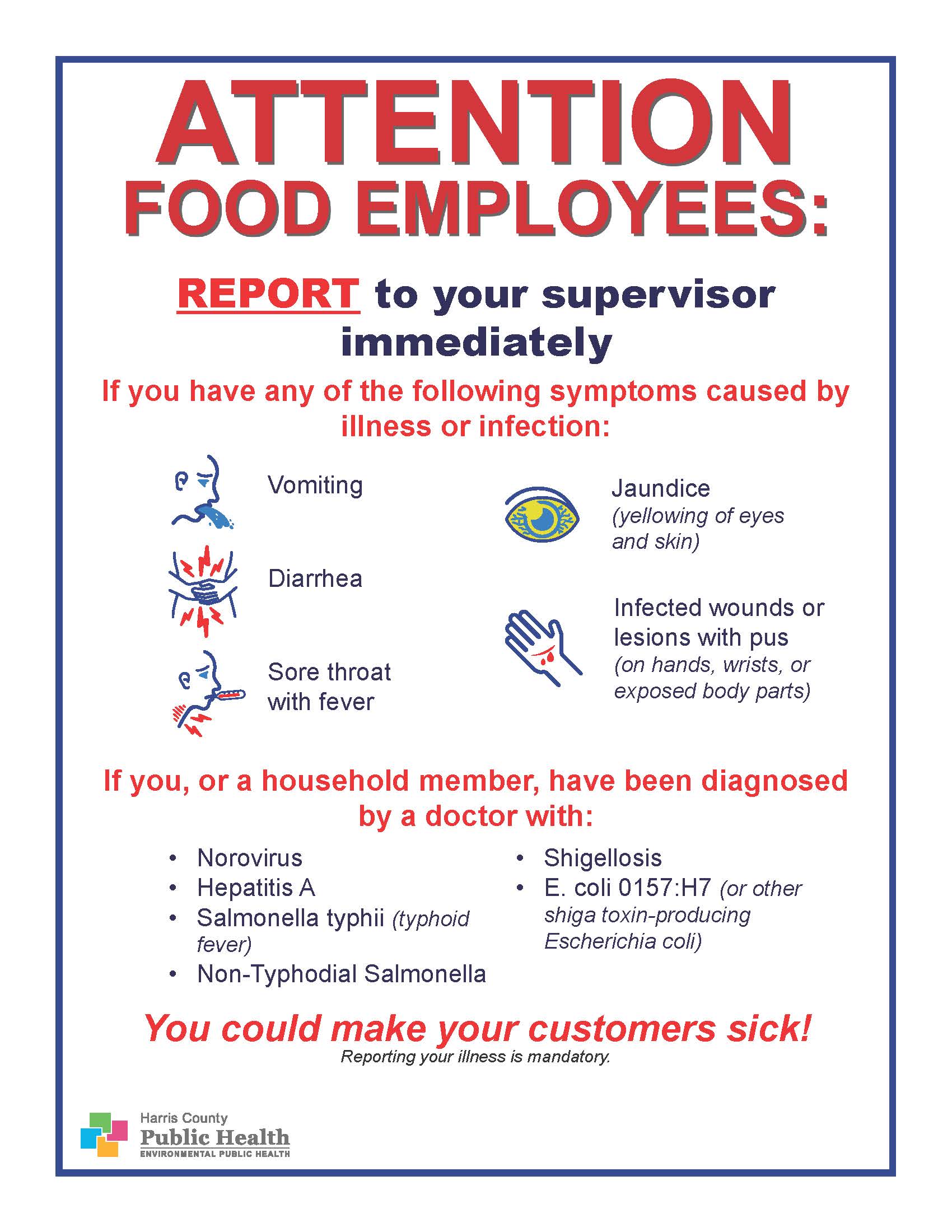 ATTENTION
FOOD EMPLOYEES:

REPORT to your supervisor immediately

If you have any of the following symptoms caused by illness or infection:

Vomiting

Diarrhea

Sore throat with fever

Jaundice (yellowing of eyes and skin)

Infected wounds or lesions with pus (on hands, wrists, or exposed body parts)

If you, or a household member, have been diagnosed by a doctor with:

• Norovirus
• Hepatitis A
• Salmonella typhii (typhoid fever)
• Non-Typhodial Salmonella

• Shigellosis
• E. coli 0157:H7 (or other shiga toxin-producing Escherichia coli)

You could make your customers sick!
Reporting your illness is mandatory.

Harris County
Public Health
ENVIRONMENTAL PUBLIC HEALTH